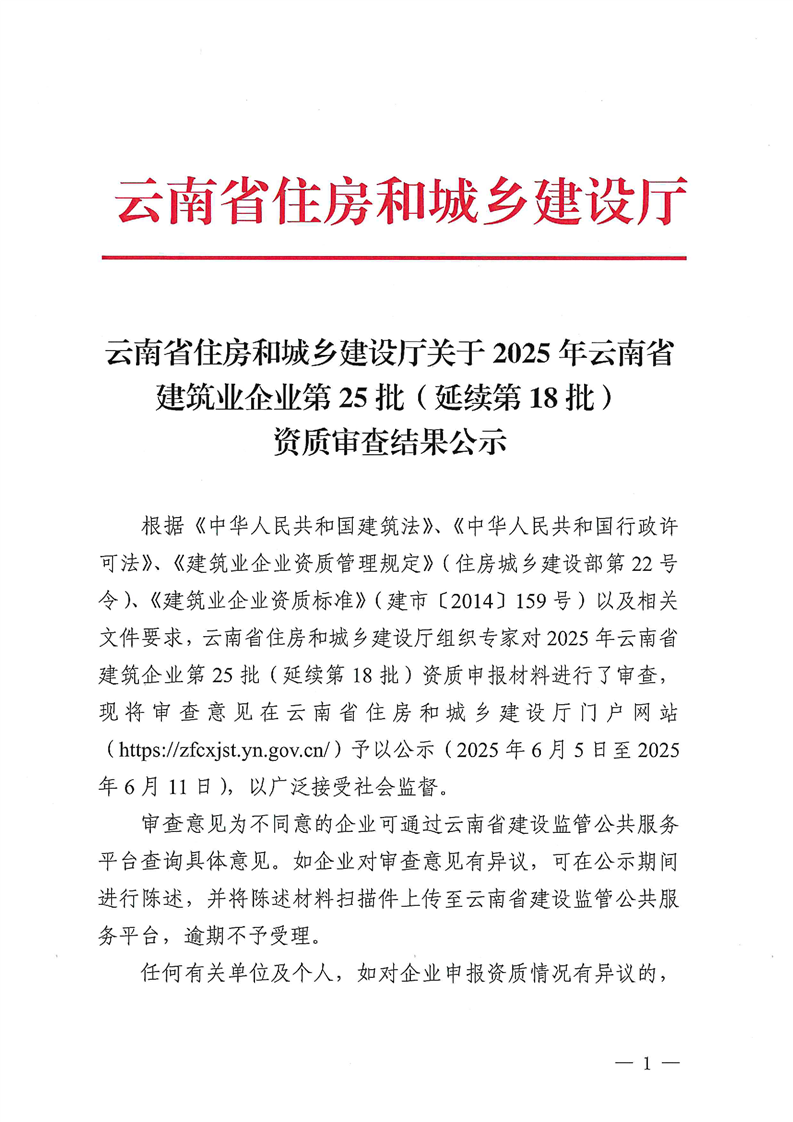 云南省住房和城乡建设厅

云南省住房和城乡建设厅关于 2025 年云南省建筑业企业第 25 批（延续第 18 批）资质审查结果公示

根据《中华人民共和国建筑法》、《中华人民共和国行政许可法》、《建筑业企业资质管理规定》（住房城乡建设部第 22 号令）、《建筑业企业资质标准》（建市〔2014〕159 号）以及相关文件要求，云南省住房和城乡建设厅组织专家对 2025 年云南省建筑企业第 25 批（延续第 18 批）资质申报材料进行了审查，现将审查意见在云南省住房和城乡建设厅门户网站（https://zfcxjst.yn.gov.cn/）予以公示（2025 年 6 月 5 日至 2025 年 6 月 11 日），以广泛接受社会监督。

审查意见为不同意的企业可通过云南省建设监管公共服务平台查询具体意见。如企业对审查意见有异议，可在公示期间进行陈述，并将陈述材料扫描件上传至云南省建设监管公共服务平台，逾期不予受理。

任何有关单位及个人，如对企业申报资质情况有异议的，

— 1 —